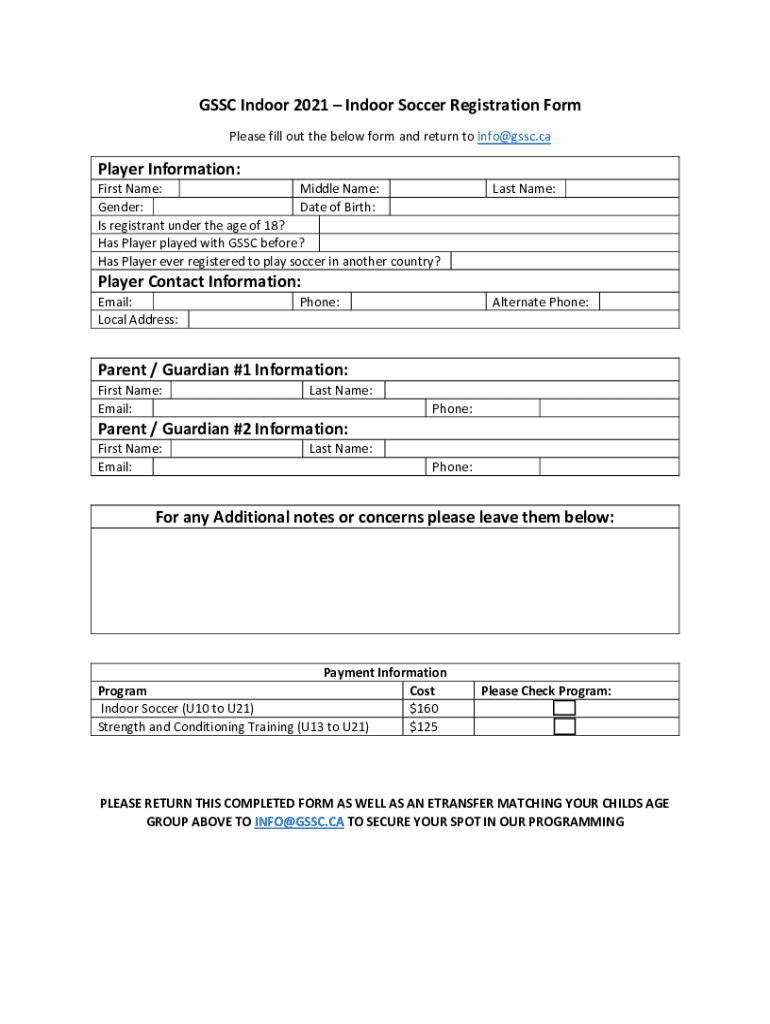 GSSC Indoor 2021 – Indoor Soccer Registration Form

Please fill out the below form and return to info@gssc.ca

Player Information:

First Name: Middle Name: Last Name:
Gender: Date of Birth:
Is registrant under the age of 18?
Has Player played with GSSC before?
Has Player ever registered to play soccer in another country?

Player Contact Information:

Email: Phone: Alternate Phone:
Local Address:

Parent / Guardian #1 Information:

First Name: Last Name:
Email: Phone:

Parent / Guardian #2 Information:

First Name: Last Name:
Email: Phone:

For any Additional notes or concerns please leave them below:

Payment Information

| Program | Cost | Please Check Program: |
|---|---|---|
| Indoor Soccer (U10 to U21) | \$160 | |
| Strength and Conditioning Training (U13 to U21) | \$125 | |

PLEASE RETURN THIS COMPLETED FORM AS WELL AS AN ETRANSFER MATCHING YOUR CHILDS AGE GROUP ABOVE TO INFO@GSSC.CA TO SECURE YOUR SPOT IN OUR PROGRAMMING